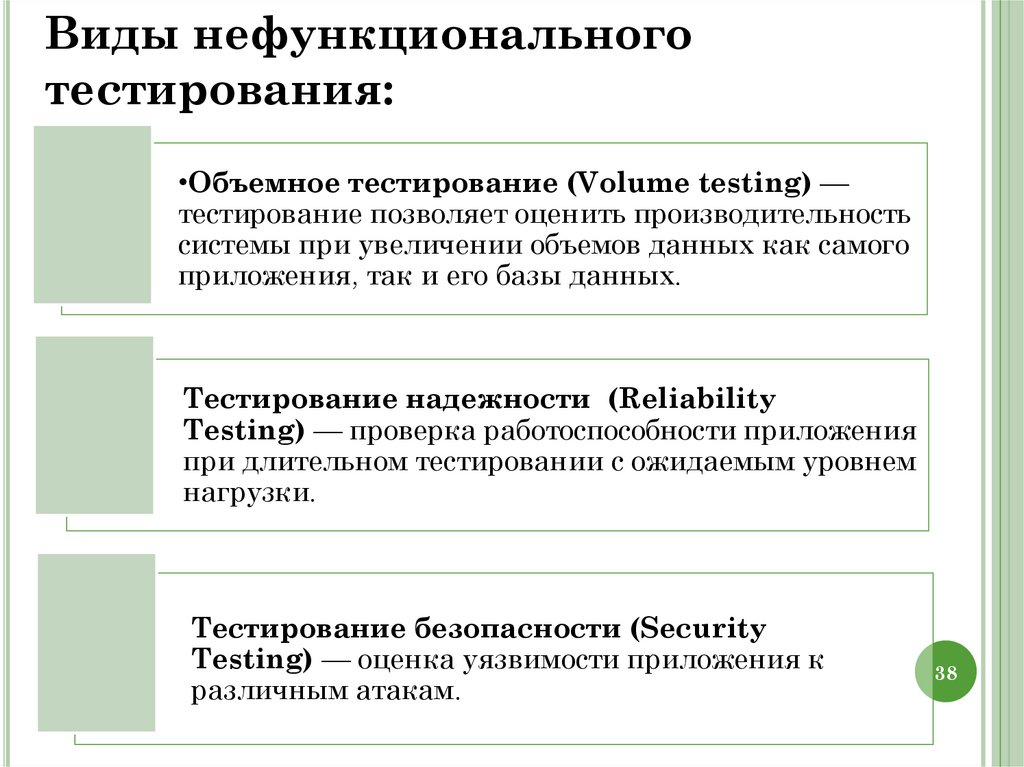 Виды нефункционального тестирования:

•Объемное тестирование (Volume testing) — тестирование позволяет оценить производительность системы при увеличении объемов данных как самого приложения, так и его базы данных.

Тестирование надежности (Reliability Testing) — проверка работоспособности приложения при длительном тестировании с ожидаемым уровнем нагрузки.

Тестирование безопасности (Security Testing) — оценка уязвимости приложения к различным атакам.

38